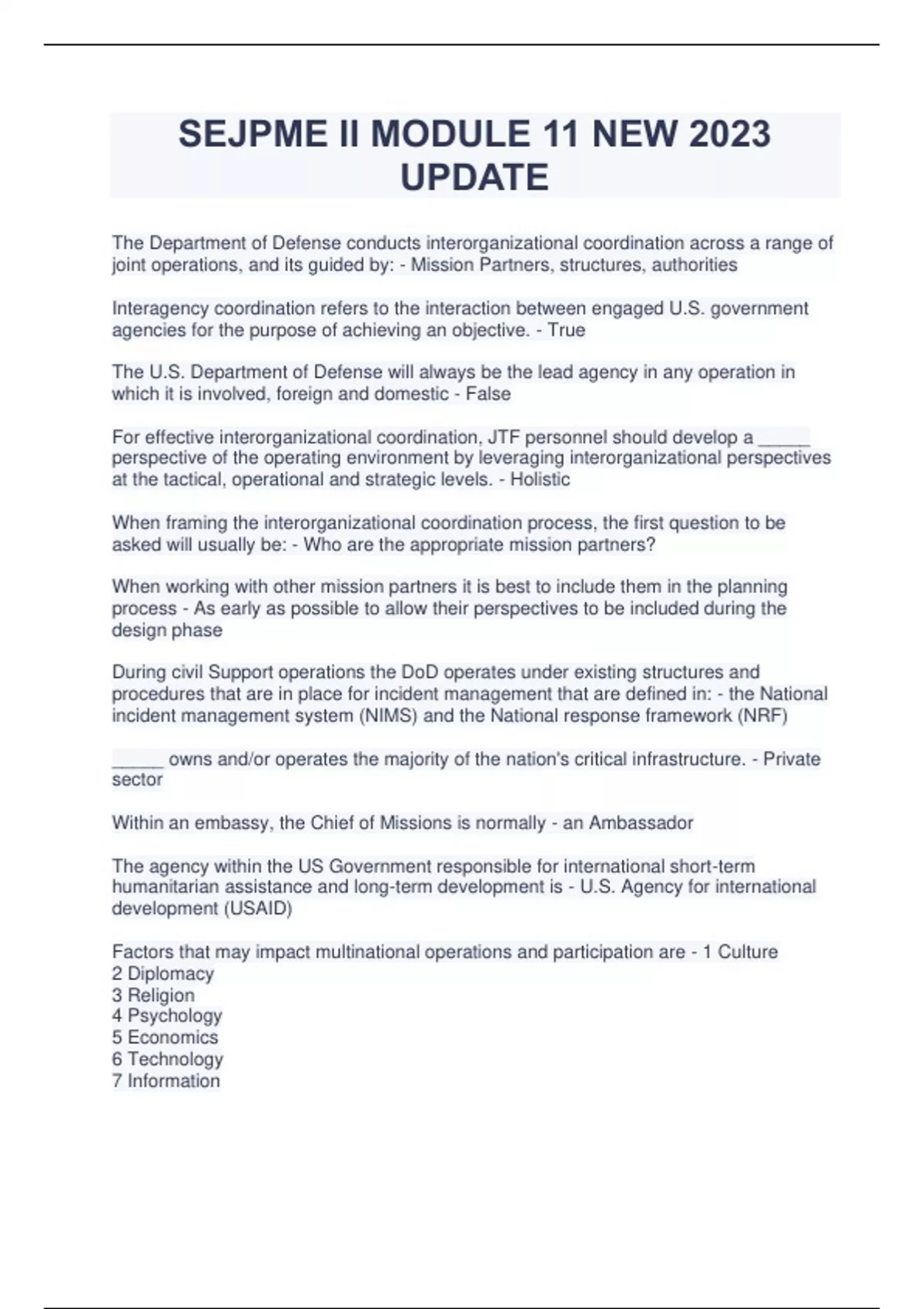 SEJPME II MODULE 11 NEW 2023 UPDATE

The Department of Defense conducts interorganizational coordination across a range of joint operations, and its guided by: - Mission Partners, structures, authorities

Interagency coordination refers to the interaction between engaged U.S. government agencies for the purpose of achieving an objective. - True

The U.S. Department of Defense will always be the lead agency in any operation in which it is involved, foreign and domestic - False

For effective interorganizational coordination, JTF personnel should develop a _____ perspective of the operating environment by leveraging interorganizational perspectives at the tactical, operational and strategic levels. - Holistic

When framing the interorganizational coordination process, the first question to be asked will usually be: - Who are the appropriate mission partners?

When working with other mission partners it is best to include them in the planning process - As early as possible to allow their perspectives to be included during the design phase

During civil Support operations the DoD operates under existing structures and procedures that are in place for incident management that are defined in: - the National incident management system (NIMS) and the National response framework (NRF)

_____ owns and/or operates the majority of the nation's critical infrastructure. - Private sector

Within an embassy, the Chief of Missions is normally - an Ambassador

The agency within the US Government responsible for international short-term humanitarian assistance and long-term development is - U.S. Agency for international development (USAID)

Factors that may impact multinational operations and participation are - 1 Culture
2 Diplomacy
3 Religion
4 Psychology
5 Economics
6 Technology
7 Information